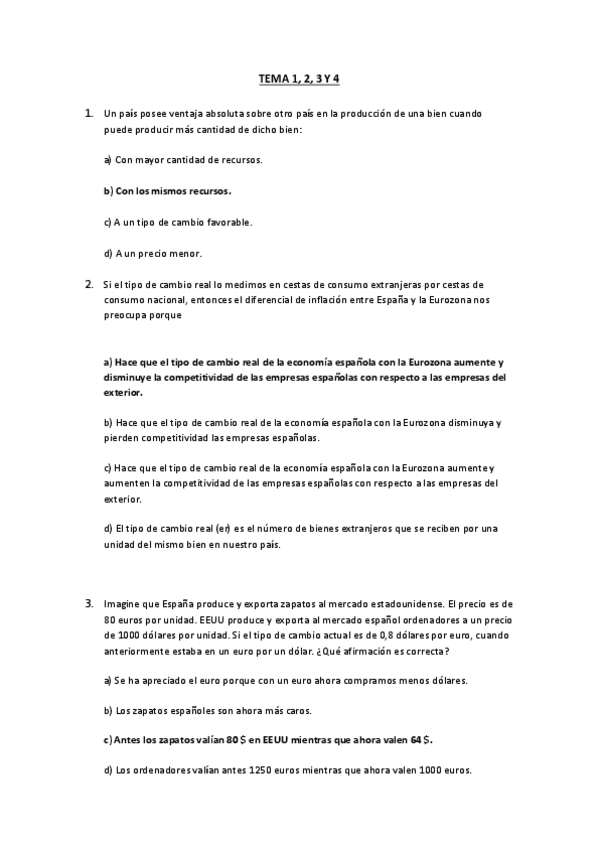 TEMA 1, 2, 3 Y 4

1. Un país posee ventaja absoluta sobre otro país en la producción de una bien cuando puede producir más cantidad de dicho bien:

a) Con mayor cantidad de recursos.

b) Con los mismos recursos.

c) A un tipo de cambio favorable.

d) A un precio menor.

2. Si el tipo de cambio real lo medimos en cestas de consumo extranjeras por cestas de consumo nacional, entonces el diferencial de inflación entre España y la Eurozona nos preocupa porque

a) Hace que el tipo de cambio real de la economía española con la Eurozona aumente y disminuye la competitividad de las empresas españolas con respecto a las empresas del exterior.

b) Hace que el tipo de cambio real de la economía española con la Eurozona disminuya y pierden competitividad las empresas españolas.

c) Hace que el tipo de cambio real de la economía española con la Eurozona aumente y aumenten la competitividad de las empresas españolas con respecto a las empresas del exterior.

d) El tipo de cambio real (er) es el número de bienes extranjeros que se reciben por una unidad del mismo bien en nuestro país.

3. Imagine que España produce y exporta zapatos al mercado estadounidense. El precio es de 80 euros por unidad. EEUU produce y exporta al mercado español ordenadores a un precio de 1000 dólares por unidad. Si el tipo de cambio actual es de 0,8 dólares por euro, cuando anteriormente estaba en un euro por un dólar. ¿Qué afirmación es correcta?

a) Se ha apreciado el euro porque con un euro ahora compramos menos dólares.

b) Los zapatos españoles son ahora más caros.

c) Antes los zapatos valían 80 $ en EEUU mientras que ahora valen 64 $.

d) Los ordenadores valían antes 1250 euros mientras que ahora valen 1000 euros.